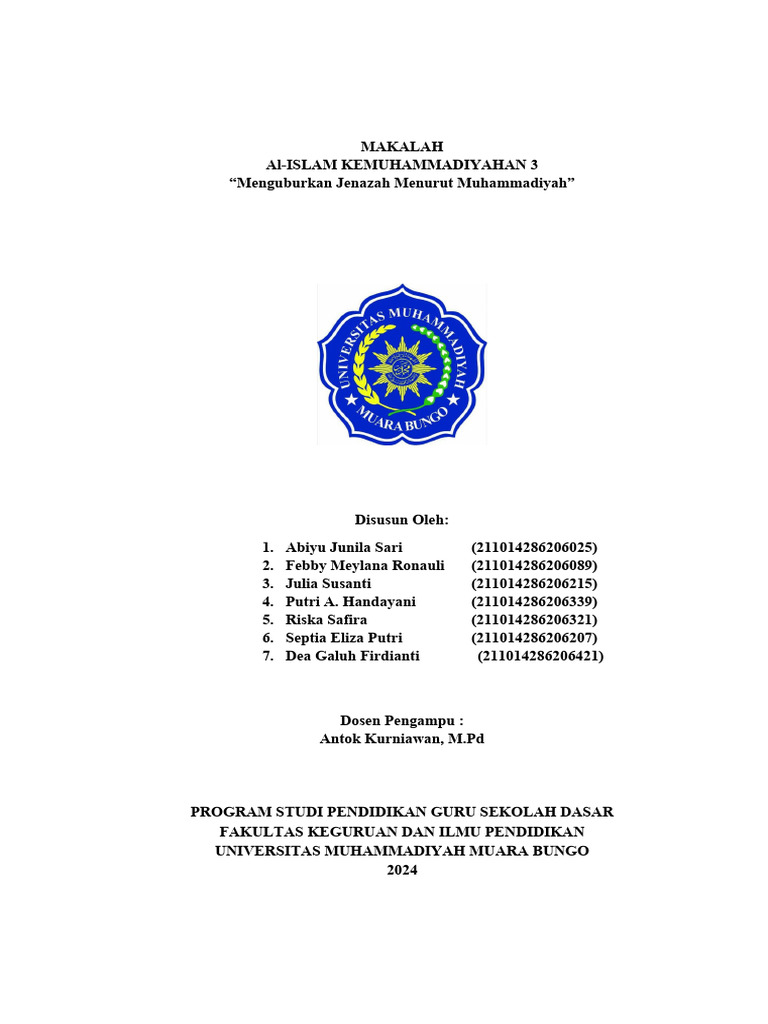 MAKALAH
Al-ISLAM KEMUHAMMADIYAHAN 3
“Menguburkan Jenazah Menurut Muhammadiyah”

UNIVERSITAS MUHAMMADIYAH
MUARA BUNGO

Disusun Oleh:

1. Abiyu Junila Sari (211014286206025)
2. Febby Meylana Ronauli (211014286206089)
3. Julia Susanti (211014286206215)
4. Putri A. Handayani (211014286206339)
5. Riska Safira (211014286206321)
6. Septia Eliza Putri (211014286206207)
7. Dea Galuh Firdianti (211014286206421)

Dosen Pengampu :
Antok Kurniawan, M.Pd

PROGRAM STUDI PENDIDIKAN GURU SEKOLAH DASAR
FAKULTAS KEGURUAN DAN ILMU PENDIDIKAN
UNIVERSITAS MUHAMMADIYAH MUARA BUNGO
2024